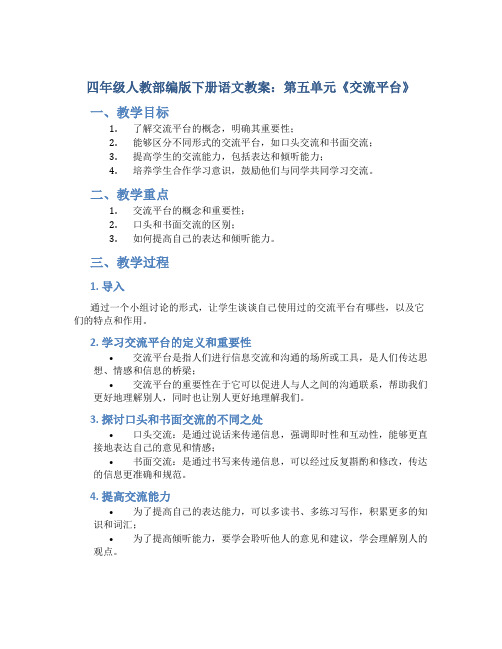 四年级人教部编版下册语文教案：第五单元《交流平台》

一、教学目标

1. 了解交流平台的概念，明确其重要性；
2. 能够区分不同形式的交流平台，如口头交流和书面交流；
3. 提高学生的交流能力，包括表达和倾听能力；
4. 培养学生合作学习意识，鼓励他们与同学共同学习交流。

二、教学重点

1. 交流平台的概念和重要性；
2. 口头和书面交流的区别；
3. 如何提高自己的表达和倾听能力。

三、教学过程

1. 导入

通过一个小组讨论的形式，让学生谈谈自己使用过的交流平台有哪些，以及它们的特点和作用。

2. 学习交流平台的定义和重要性

• 交流平台是指人们进行信息交流和沟通的场所或工具，是人们传达思想、情感和信息的桥梁；

• 交流平台的重要性在于它可以促进人与人之间的沟通联系，帮助我们更好地理解别人，同时也让别人更好地理解我们。

3. 探讨口头和书面交流的不同之处

• 口头交流：是通过说话来传递信息，强调即时性和互动性，能够更直接地表达自己的意见和情感；

• 书面交流：是通过书写来传递信息，可以经过反复斟酌和修改，传达的信息更准确和规范。

4. 提高交流能力

• 为了提高自己的表达能力，可以多读书、多练习写作，积累更多的知识和词汇；

• 为了提高倾听能力，要学会聆听他人的意见和建议，学会理解别人的观点。